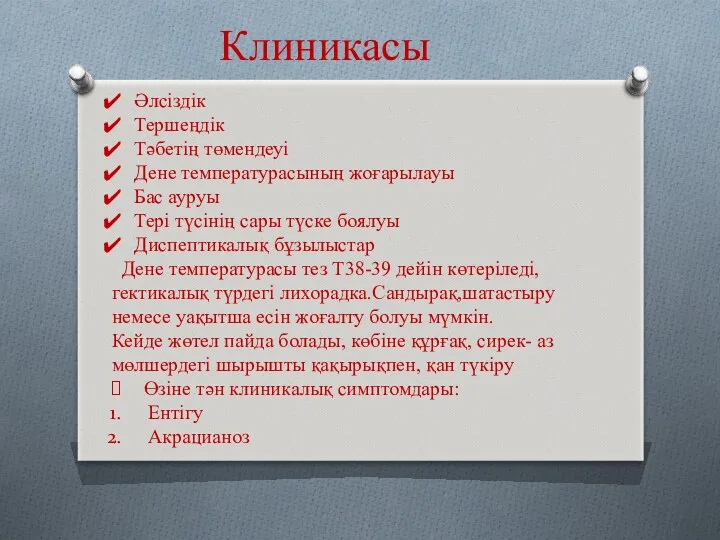 Клиникасы

✔ Әлсіздік
✔ Тершеңдік
✔ Тәбетің төмендеуі
✔ Дене температурасының жоғарылауы
✔ Бас ауруы
✔ Тері түсінің сары түске боялуы
✔ Диспептикалық бұзылыстар

Дене температурасы тез Т38-39 дейін көтеріледі, гектикалық түрдегі лихорадка.Сандырақ,шатастыру немесе уақытша есін жоғалту болуы мүмкін. Кейде жөтел пайда болады, көбіне құрғақ, сирек- аз мөлшердегі шырышты қақырықпен, қан түкіру

 Өзіне тән клиникалық симптомдары:
1. Ентігу
2. Акрацианоз